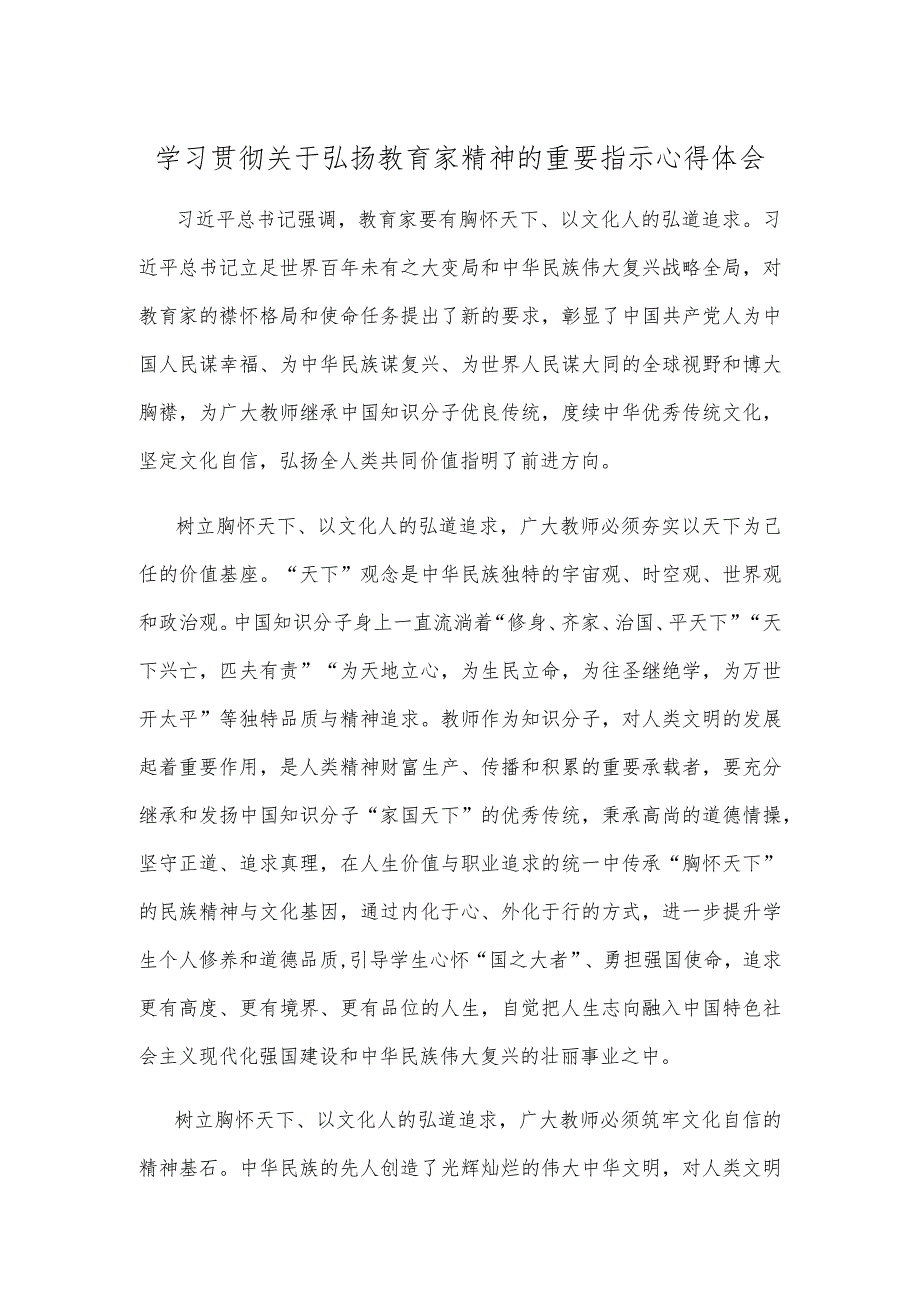 学习贯彻关于弘扬教育家精神的重要指示心得体会

习近平总书记强调，教育家要有胸怀天下、以文化人的弘道追求。习近平总书记立足世界百年未有之大变局和中华民族伟大复兴战略全局，对教育家的襟怀格局和使命任务提出了新的要求，彰显了中国共产党人为中国人民谋幸福、为中华民族谋复兴、为世界人民谋大同的全球视野和博大胸襟，为广大教师继承中国知识分子优良传统，赓续中华优秀传统文化，坚定文化自信，弘扬全人类共同价值指明了前进方向。

树立胸怀天下、以文化人的弘道追求，广大教师必须夯实以天下为己任的价值基座。“天下”观念是中华民族独特的宇宙观、时空观、世界观和政治观。中国知识分子身上一直流淌着“修身、齐家、治国、平天下”“天下兴亡，匹夫有责”“为天地立心，为生民立命，为往圣继绝学，为万世开太平”等独特品质与精神追求。教师作为知识分子，对人类文明的发展起着重要作用，是人类精神财富生产、传播和积累的重要承载者，要充分继承和发扬中国知识分子“家国天下”的优秀传统，秉承高尚的道德情操，坚守正道、追求真理，在人生价值与职业追求的统一中传承“胸怀天下”的民族精神与文化基因，通过内化于心、外化于行的方式，进一步提升学生个人修养和道德品质,引导学生心怀“国之大者”、勇担强国使命，追求更有高度、更有境界、更有品位的人生，自觉把人生志向融入中国特色社会主义现代化强国建设和中华民族伟大复兴的壮丽事业之中。

树立胸怀天下、以文化人的弘道追求，广大教师必须筑牢文化自信的精神基石。中华民族的先人创造了光辉灿烂的伟大中华文明，对人类文明